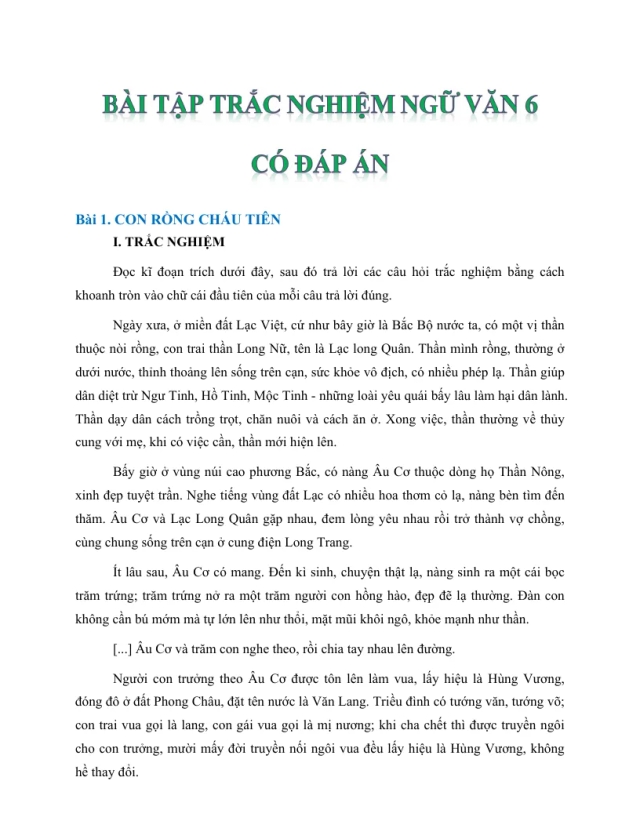 BÀI TẬP TRẮC NGHIỆM NGỮ VĂN 6

CÓ ĐÁP ÁN

Bài 1. CON RỒNG CHÁU TIÊN

I. TRẮC NGHIỆM

Đọc kĩ đoạn trích dưới đây, sau đó trả lời các câu hỏi trắc nghiệm bằng cách khoanh tròn vào chữ cái đầu tiên của mỗi câu trả lời đúng.

Ngày xưa, ở miền đất Lạc Việt, cứ như bây giờ là Bắc Bộ nước ta, có một vị thần thuộc nòi rồng, con trai thần Long Nữ, tên là Lạc long Quân. Thần mình rồng, thường ở dưới nước, thỉnh thoảng lên sống trên cạn, sức khỏe vô địch, có nhiều phép lạ. Thần giúp dân diệt trừ Ngư Tinh, Hồ Tinh, Mộc Tinh - những loài yêu quái bấy lâu làm hại dân lành. Thần dạy dân cách trồng trọt, chăn nuôi và cách ăn ở. Xong việc, thần thường về thủy cung với mẹ, khi có việc cần, thần mới hiện lên.

Bấy giờ ở vùng núi cao phương Bắc, có nàng Âu Cơ thuộc dòng họ Thần Nông, xinh đẹp tuyệt trần. Nghe tiếng vùng đất Lạc có nhiều hoa thơm cỏ lạ, nàng bèn tìm đến thăm. Âu Cơ và Lạc Long Quân gặp nhau, đem lòng yêu nhau rồi trở thành vợ chồng, cùng chung sống trên cạn ở cung điện Long Trang.

Ít lâu sau, Âu Cơ có mang. Đến kì sinh, chuyện thật lạ, nàng sinh ra một cái bọc trăm trứng; trăm trứng nở ra một trăm người con hồng hào, đẹp đẽ lạ thường. Đàn con không cần bú mớm mà tự lớn lên như thổi, mặt mũi khôi ngô, khỏe mạnh như thần.

[...] Âu Cơ và trăm con nghe theo, rồi chia tay nhau lên đường.

Người con trưởng theo Âu Cơ được tôn lên làm vua, lấy hiệu là Hùng Vương, đóng đô ở đất Phong Châu, đặt tên nước là Văn Lang. Triều đình có tướng văn, tướng võ; con trai vua gọi là lang, con gái vua gọi là mị nương; khi cha chết thì được truyền ngôi cho con trưởng, mười mấy đời truyền nối ngôi vua đều lấy hiệu là Hùng Vương, không hề thay đổi.